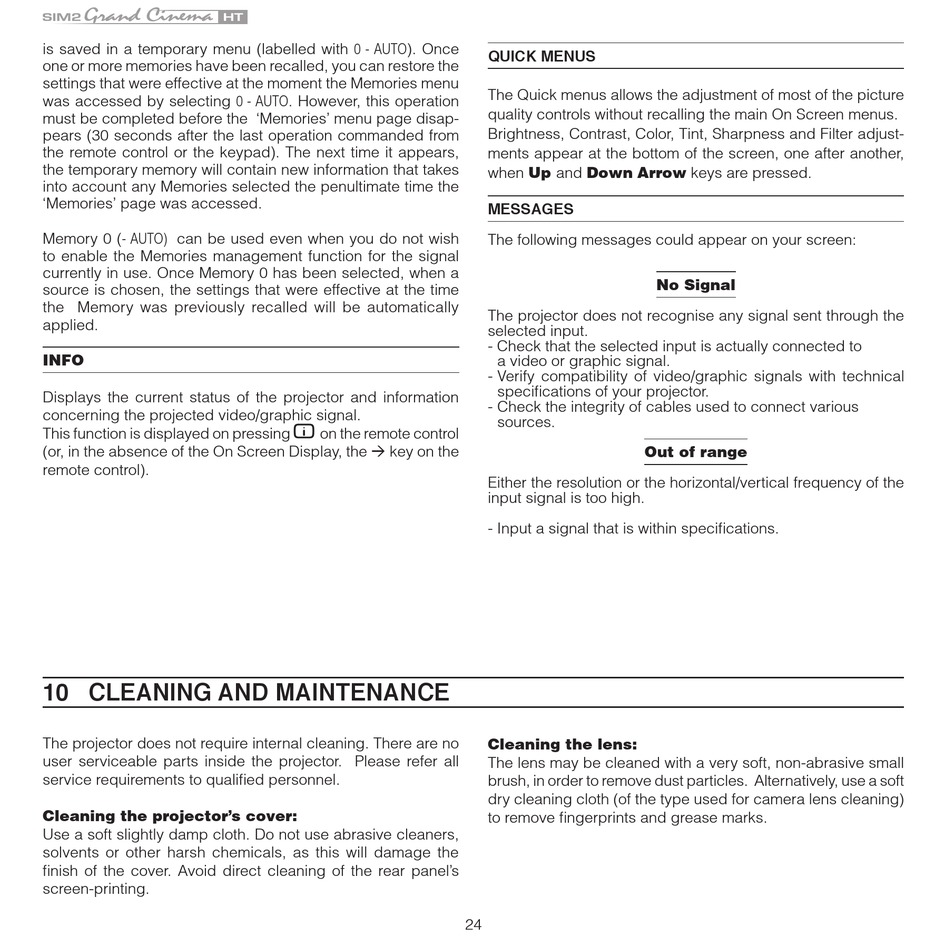 SIM2 Grand Cinema HT

is saved in a temporary menu (labelled with 0 - AUTO). Once one or more memories have been recalled, you can restore the settings that were effective at the moment the Memories menu was accessed by selecting 0 - AUTO. However, this operation must be completed before the 'Memories' menu page disappears (30 seconds after the last operation commanded from the remote control or the keypad). The next time it appears, the temporary memory will contain new information that takes into account any Memories selected the penultimate time the 'Memories' page was accessed.

Memory 0 (- AUTO) can be used even when you do not wish to enable the Memories management function for the signal currently in use. Once Memory 0 has been selected, when a source is chosen, the settings that were effective at the time the Memory was previously recalled will be automatically applied.

INFO

Displays the current status of the projector and information concerning the projected video/graphic signal.
This function is displayed on pressing i on the remote control (or, in the absence of the On Screen Display, the → key on the remote control).

QUICK MENUS

The Quick menus allows the adjustment of most of the picture quality controls without recalling the main On Screen menus. Brightness, Contrast, Color, Tint, Sharpness and Filter adjustments appear at the bottom of the screen, one after another, when Up and Down Arrow keys are pressed.

MESSAGES

The following messages could appear on your screen:

No Signal

The projector does not recognise any signal sent through the selected input.
- Check that the selected input is actually connected to a video or graphic signal.
- Verify compatibility of video/graphic signals with technical specifications of your projector.
- Check the integrity of cables used to connect various sources.

Out of range

Either the resolution or the horizontal/vertical frequency of the input signal is too high.

- Input a signal that is within specifications.

10 CLEANING AND MAINTENANCE

The projector does not require internal cleaning. There are no user serviceable parts inside the projector. Please refer all service requirements to qualified personnel.

Cleaning the projector's cover:
Use a soft slightly damp cloth. Do not use abrasive cleaners, solvents or other harsh chemicals, as this will damage the finish of the cover. Avoid direct cleaning of the rear panel's screen-printing.

Cleaning the lens:
The lens may be cleaned with a very soft, non-abrasive small brush, in order to remove dust particles. Alternatively, use a soft dry cleaning cloth (of the type used for camera lens cleaning) to remove fingerprints and grease marks.

24